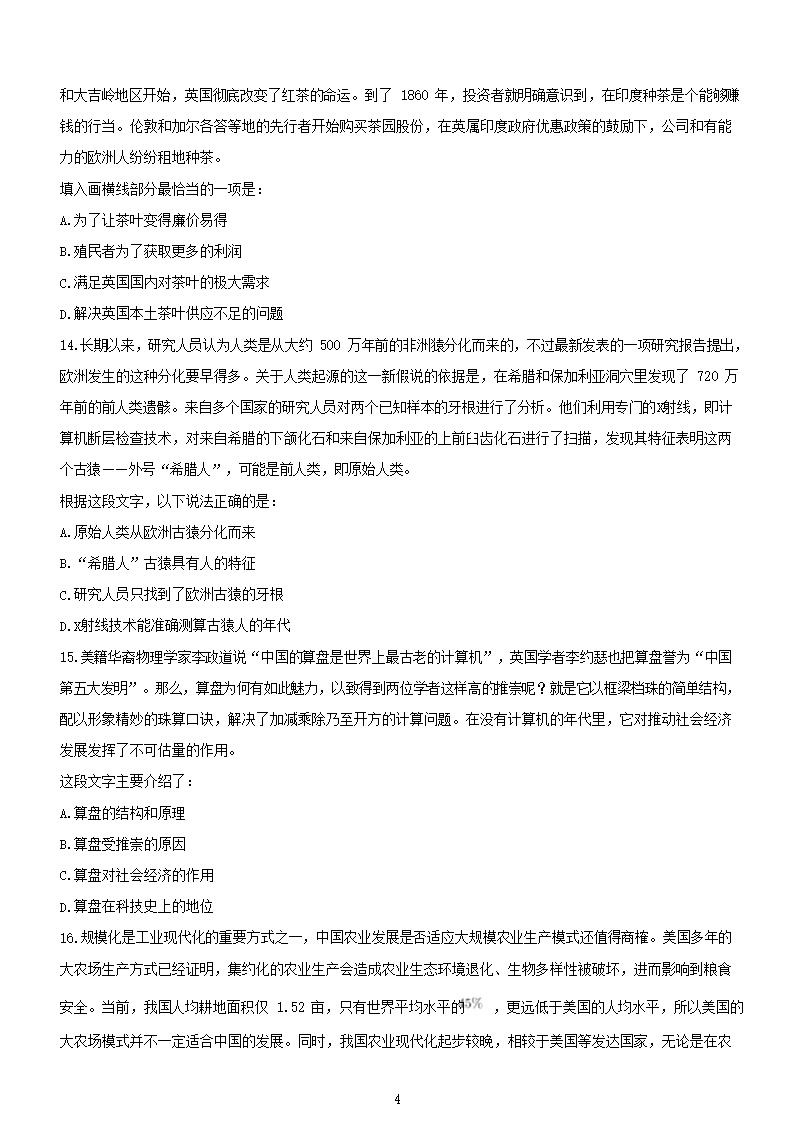 和大吉岭地区开始，英国彻底改变了红茶的命运。到了 1860 年，投资者就明确意识到，在印度种茶是个能够赚钱的行当。伦敦和加尔各答等地的先行者开始购买茶园股份，在英属印度政府优惠政策的鼓励下，公司和有能力的欧洲人纷纷租地种茶。

填入画横线部分最恰当的一项是：

A.为了让茶叶变得廉价易得

B.殖民者为了获取更多的利润

C.满足英国国内对茶叶的极大需求

D.解决英国本土茶叶供应不足的问题

14.长期以来，研究人员认为人类是从大约 500 万年前的非洲猿分化而来的，不过最新发表的一项研究报告提出，欧洲发生的这种分化要早得多。关于人类起源的这一新假说的依据是，在希腊和保加利亚洞穴里发现了 720 万年前的前人类遗骸。来自多个国家的研究人员对两个已知样本的牙根进行了分析。他们利用专门的X射线，即计算机断层检查技术，对来自希腊的下颌化石和来自保加利亚的上前臼齿化石进行了扫描，发现其特征表明这两个古猿——外号“希腊人”，可能是前人类，即原始人类。

根据这段文字，以下说法正确的是：

A.原始人类从欧洲古猿分化而来

B.“希腊人”古猿具有人的特征

C.研究人员只找到了欧洲古猿的牙根

D.X射线技术能准确测算古猿人的年代

15.美籍华裔物理学家李政道说“中国的算盘是世界上最古老的计算机”，英国学者李约瑟也把算盘誉为“中国第五大发明”。那么，算盘为何有如此魅力，以致得到两位学者这样高的推崇呢？就是它以框梁档珠的简单结构，配以形象精妙的珠算口诀，解决了加减乘除乃至开方的计算问题。在没有计算机的年代里，它对推动社会经济发展发挥了不可估量的作用。

这段文字主要介绍了：

A.算盘的结构和原理

B.算盘受推崇的原因

C.算盘对社会经济的作用

D.算盘在科技史上的地位

16.规模化是工业现代化的重要方式之一，中国农业发展是否适应大规模农业生产模式还值得商榷。美国多年的大农场生产方式已经证明，集约化的农业生产会造成农业生态环境退化、生物多样性被破坏，进而影响到粮食安全。当前，我国人均耕地面积仅 1.52 亩，只有世界平均水平的45%，更远低于美国的人均水平，所以美国的大农场模式并不一定适合中国的发展。同时，我国农业现代化起步较晚，相较于美国等发达国家，无论是在农

4